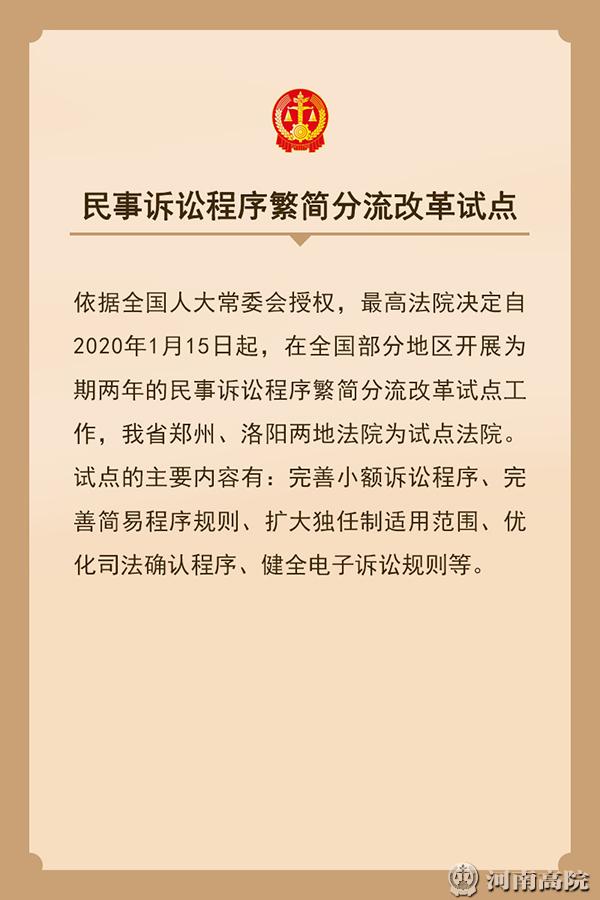 民事诉讼程序繁简分流改革试点

依据全国人大常委会授权，最高法院决定自2020年1月15日起，在全国部分地区开展为期两年的民事诉讼程序繁简分流改革试点工作，我省郑州、洛阳两地法院为试点法院。试点的主要内容有：完善小额诉讼程序、完善简易程序规则、扩大独任制适用范围、优化司法确认程序、健全电子诉讼规则等。

河南高院